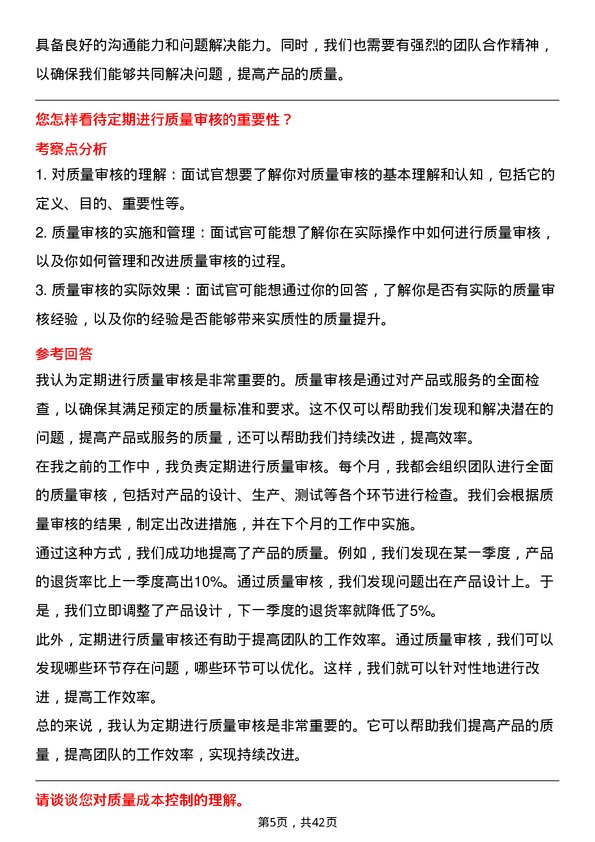 具备良好的沟通能力和问题解决能力。同时，我们也需要有强烈的团队合作精神，以确保我们能够共同解决问题，提高产品的质量。

您怎样看待定期进行质量审核的重要性？

考察点分析

1. 对质量审核的理解：面试官想要了解你对质量审核的基本理解和认知，包括它的定义、目的、重要性等。

2. 质量审核的实施和管理：面试官可能想了解你在实际操作中如何进行质量审核，以及你如何管理和改进质量审核的过程。

3. 质量审核的实际效果：面试官可能想通过你的回答，了解你是否有实际的质量审核经验，以及你的经验是否能够带来实质性的质量提升。

参考回答

我认为定期进行质量审核是非常重要的。质量审核是通过对产品或服务的全面检查，以确保其满足预定的质量标准和要求。这不仅可以帮助我们发现和解决潜在的问题，提高产品或服务的质量，还可以帮助我们持续改进，提高效率。

在我之前的工作中，我负责定期进行质量审核。每个月，我都会组织团队进行全面的质量审核，包括对产品的设计、生产、测试等各个环节进行检查。我们会根据质量审核的结果，制定出改进措施，并在下个月的工作中实施。

通过这种方式，我们成功地提高了产品的质量。例如，我们发现在某一季度，产品的退货率比上一季度高出10%。通过质量审核，我们发现问题出在产品设计上。于是，我们立即调整了产品设计，下一季度的退货率就降低了5%。

此外，定期进行质量审核还有助于提高团队的工作效率。通过质量审核，我们可以发现哪些环节存在问题，哪些环节可以优化。这样，我们就可以针对性地进行改进，提高工作效率。

总的来说，我认为定期进行质量审核是非常重要的。它可以帮助我们提高产品的质量，提高团队的工作效率，实现持续改进。

请谈谈您对质量成本控制的理解。

第5页，共42页